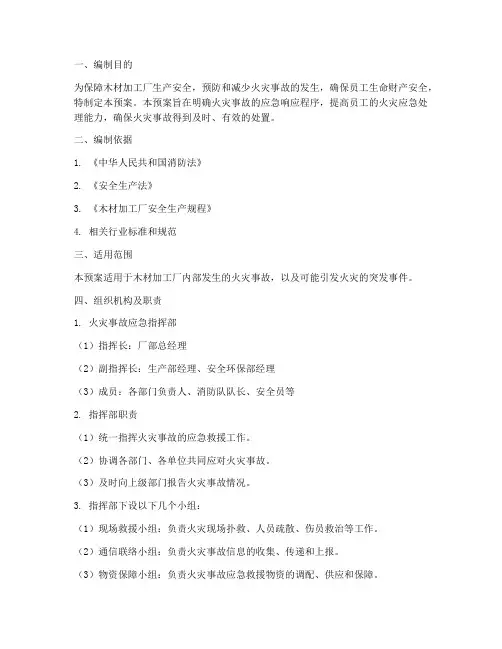 一、编制目的

为保障木材加工厂生产安全，预防和减少火灾事故的发生，确保员工生命财产安全，特制定本预案。本预案旨在明确火灾事故的应急响应程序，提高员工的火灾应急处理能力，确保火灾事故得到及时、有效的处置。

二、编制依据

1. 《中华人民共和国消防法》

2. 《安全生产法》

3. 《木材加工厂安全生产规程》

4. 相关行业标准和规范

三、适用范围

本预案适用于木材加工厂内部发生的火灾事故，以及可能引发火灾的突发事件。

四、组织机构及职责

1. 火灾事故应急指挥部

（1）指挥长：厂部总经理

（2）副指挥长：生产部经理、安全环保部经理

（3）成员：各部门负责人、消防队队长、安全员等

2. 指挥部职责

（1）统一指挥火灾事故的应急救援工作。

（2）协调各部门、各单位共同应对火灾事故。

（3）及时向上级部门报告火灾事故情况。

3. 指挥部下设以下几个小组：

（1）现场救援小组：负责火灾现场扑救、人员疏散、伤员救治等工作。

（2）通信联络小组：负责火灾事故信息的收集、传递和上报。

（3）物资保障小组：负责火灾事故应急救援物资的调配、供应和保障。